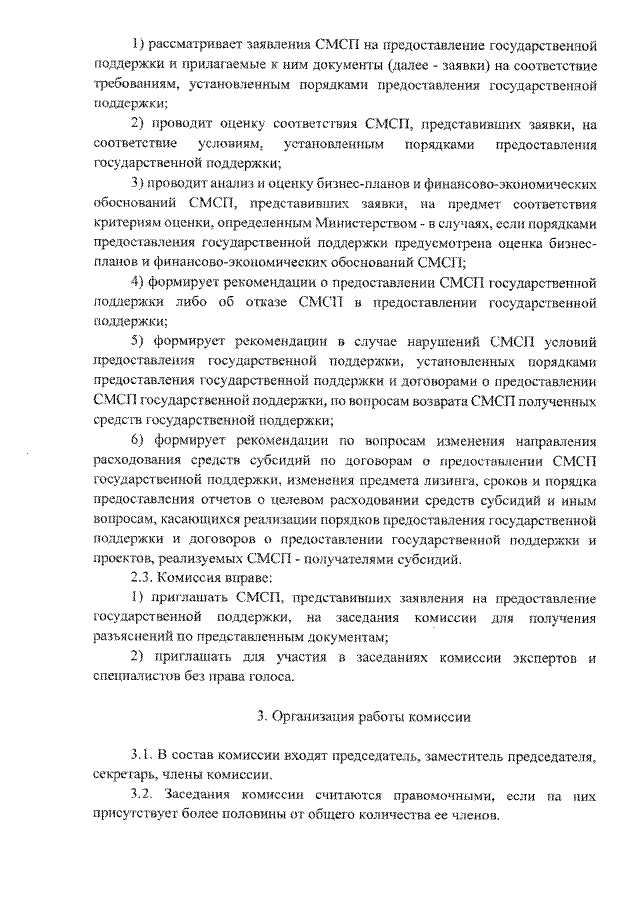 1) рассматривает заявления СМСП на предоставление государственной поддержки и прилагаемые к ним документы (далее - заявки) на соответствие требованиям, установленным порядками предоставления государственной поддержки;

2) проводит оценку соответствия СМСП, представивших заявки, на соответствие условиям, установленным порядками предоставления государственной поддержки;

3) проводит анализ и оценку бизнес-планов и финансово-экономических обоснований СМСП, представивших заявки, на предмет соответствия критериям оценки, определенным Министерством - в случаях, если порядками предоставления государственной поддержки предусмотрена оценка бизнес-планов и финансово-экономических обоснований СМСП;

4) формирует рекомендации о предоставлении СМСП государственной поддержки либо об отказе СМСП в предоставлении государственной поддержки;

5) формирует рекомендации в случае нарушений СМСП условий предоставления государственной поддержки, установленных порядками предоставления государственной поддержки и договорами о предоставлении СМСП государственной поддержки, по вопросам возврата СМСП полученных средств государственной поддержки;

6) формирует рекомендации по вопросам изменения направления расходования средств субсидий по договорам о предоставлении СМСП государственной поддержки, изменения предмета лизинга, сроков и порядка предоставления отчетов о целевом расходовании средств субсидий и иным вопросам, касающихся реализации порядков предоставления государственной поддержки и договоров о предоставлении государственной поддержки и проектов, реализуемых СМСП - получателями субсидий.

2.3. Комиссия вправе:

1) приглашать СМСП, представивших заявления на предоставление государственной поддержки, на заседания комиссии для получения разъяснений по представленным документам;

2) приглашать для участия в заседаниях комиссии экспертов и специалистов без права голоса.

3. Организация работы комиссии

3.1. В состав комиссии входят председатель, заместитель председателя, секретарь, члены комиссии.

3.2. Заседания комиссии считаются правомочными, если на них присутствует более половины от общего количества ее членов.